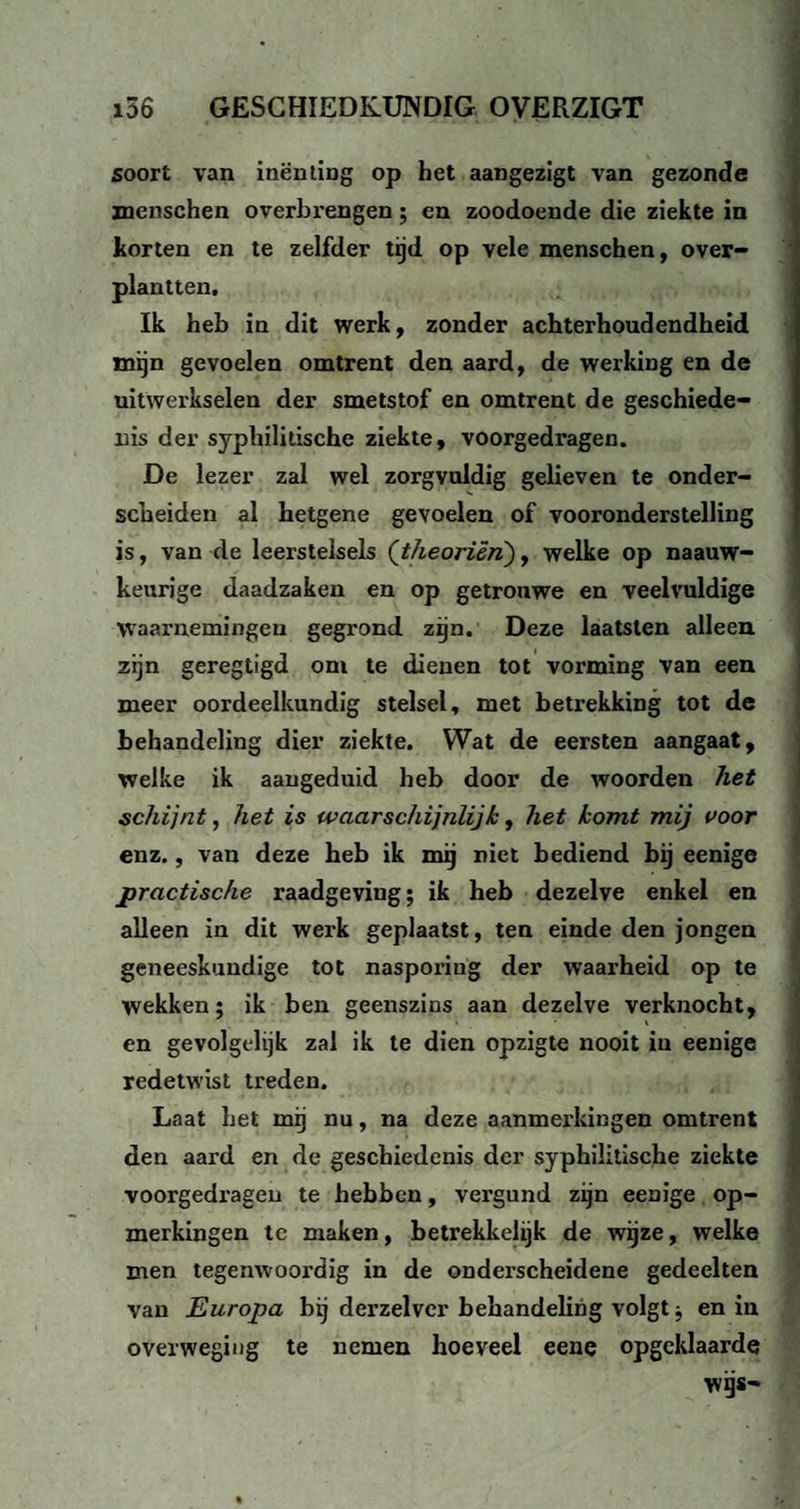 136 GESCHIEDKUNDIG OVERZIGT

soort van inënting op het aangezigt van gezonde menschen overbrengen; en zoodoende die ziekte in korten en te zelfder tijd op vele menschen, overplantten.

Ik heb in dit werk, zonder achterhoudendheid mijn gevoelen omtrent den aard, de werking en de uitwerkselen der smetstof en omtrent de geschiedenis der syphilitische ziekte, voorgedragen.

De lezer zal wel zorgvuldig gelieven te onderscheiden al hetgene gevoelen of vooronderstelling is, van de leerstelsels (theoriën), welke op naauwkeurige daadzaken en op getrouwe en veelvuldige waarnemingen gegrond zijn. Deze laatsten alleen zijn geregtigd om te dienen tot vorming van een meer oordeelkundig stelsel, met betrekking tot de behandeling dier ziekte. Wat de eersten aangaat, welke ik aangeduid heb door de woorden het schijnt, het is waarschijnlijk, het komt mij voor enz., van deze heb ik mij niet bediend bij eenige practische raadgeving; ik heb dezelve enkel en alleen in dit werk geplaatst, ten einde den jongen geneeskundige tot nasporing der waarheid op te wekken; ik ben geenszins aan dezelve verknocht, en gevolgelijk zal ik te dien opzigte nooit in eenige redetwist treden.

Laat het mij nu, na deze aanmerkingen omtrent den aard en de geschiedenis der syphilitische ziekte voorgedragen te hebben, vergund zijn eenige opmerkingen te maken, betrekkelijk de wijze, welke men tegenwoordig in de onderscheidene gedeelten van Europa bij derzelver behandeling volgt; en in overweging te nemen hoeveel eene opgeklaarde

wijs-